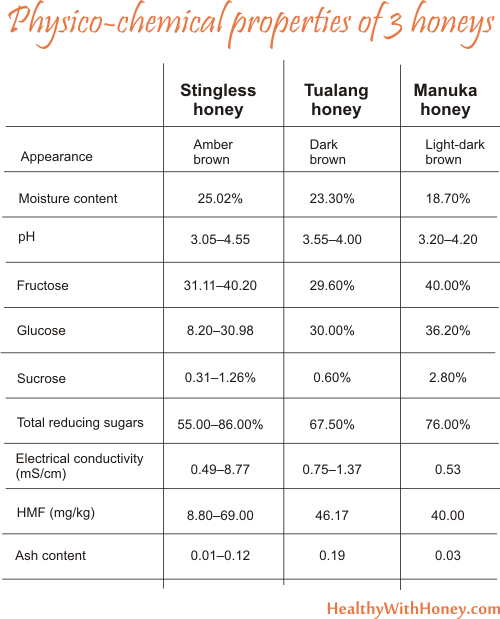 Physico-chemical properties of 3 honeys

| | Stingless honey | Tualang honey | Manuka honey |
|---|---|---|---|
| Appearance | Amber brown | Dark brown | Light-dark brown |
| Moisture content | 25.02% | 23.30% | 18.70% |
| pH | 3.05–4.55 | 3.55–4.00 | 3.20–4.20 |
| Fructose | 31.11–40.20 | 29.60% | 40.00% |
| Glucose | 8.20–30.98 | 30.00% | 36.20% |
| Sucrose | 0.31–1.26% | 0.60% | 2.80% |
| Total reducing sugars | 55.00–86.00% | 67.50% | 76.00% |
| Electrical conductivity (mS/cm) | 0.49–8.77 | 0.75–1.37 | 0.53 |
| HMF (mg/kg) | 8.80–69.00 | 46.17 | 40.00 |
| Ash content | 0.01–0.12 | 0.19 | 0.03 |

HealthyWithHoney.com